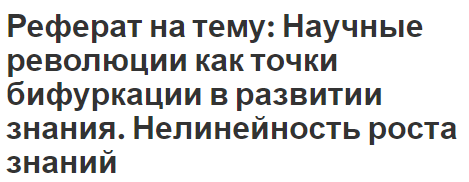 Реферат на тему: Научные революции как точки бифуркации в развитии знания. Нелинейность роста знаний